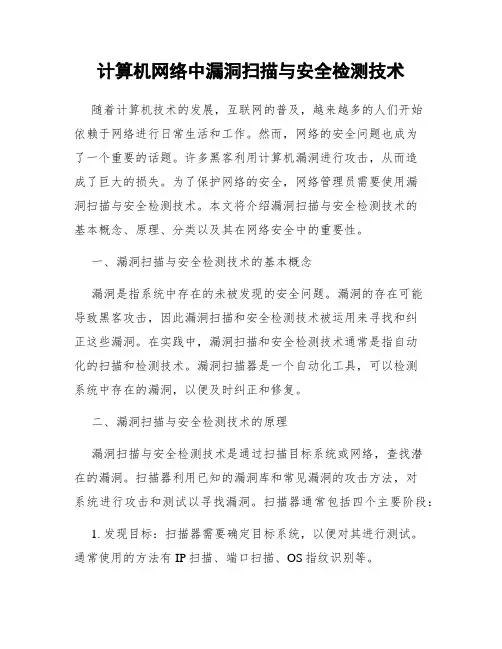 计算机网络中漏洞扫描与安全检测技术

随着计算机技术的发展，互联网的普及，越来越多的人们开始依赖于网络进行日常生活和工作。然而，网络的安全问题也成为了一个重要的话题。许多黑客利用计算机漏洞进行攻击，从而造成了巨大的损失。为了保护网络的安全，网络管理员需要使用漏洞扫描与安全检测技术。本文将介绍漏洞扫描与安全检测技术的基本概念、原理、分类以及其在网络安全中的重要性。

一、漏洞扫描与安全检测技术的基本概念

漏洞是指系统中存在的未被发现的安全问题。漏洞的存在可能导致黑客攻击，因此漏洞扫描和安全检测技术被运用来寻找和纠正这些漏洞。在实践中，漏洞扫描和安全检测技术通常是指自动化的扫描和检测技术。漏洞扫描器是一个自动化工具，可以检测系统中存在的漏洞，以便及时纠正和修复。

二、漏洞扫描与安全检测技术的原理

漏洞扫描与安全检测技术是通过扫描目标系统或网络，查找潜在的漏洞。扫描器利用已知的漏洞库和常见漏洞的攻击方法，对系统进行攻击和测试以寻找漏洞。扫描器通常包括四个主要阶段：

1. 发现目标：扫描器需要确定目标系统，以便对其进行测试。通常使用的方法有 IP 扫描、端口扫描、OS 指纹识别等。